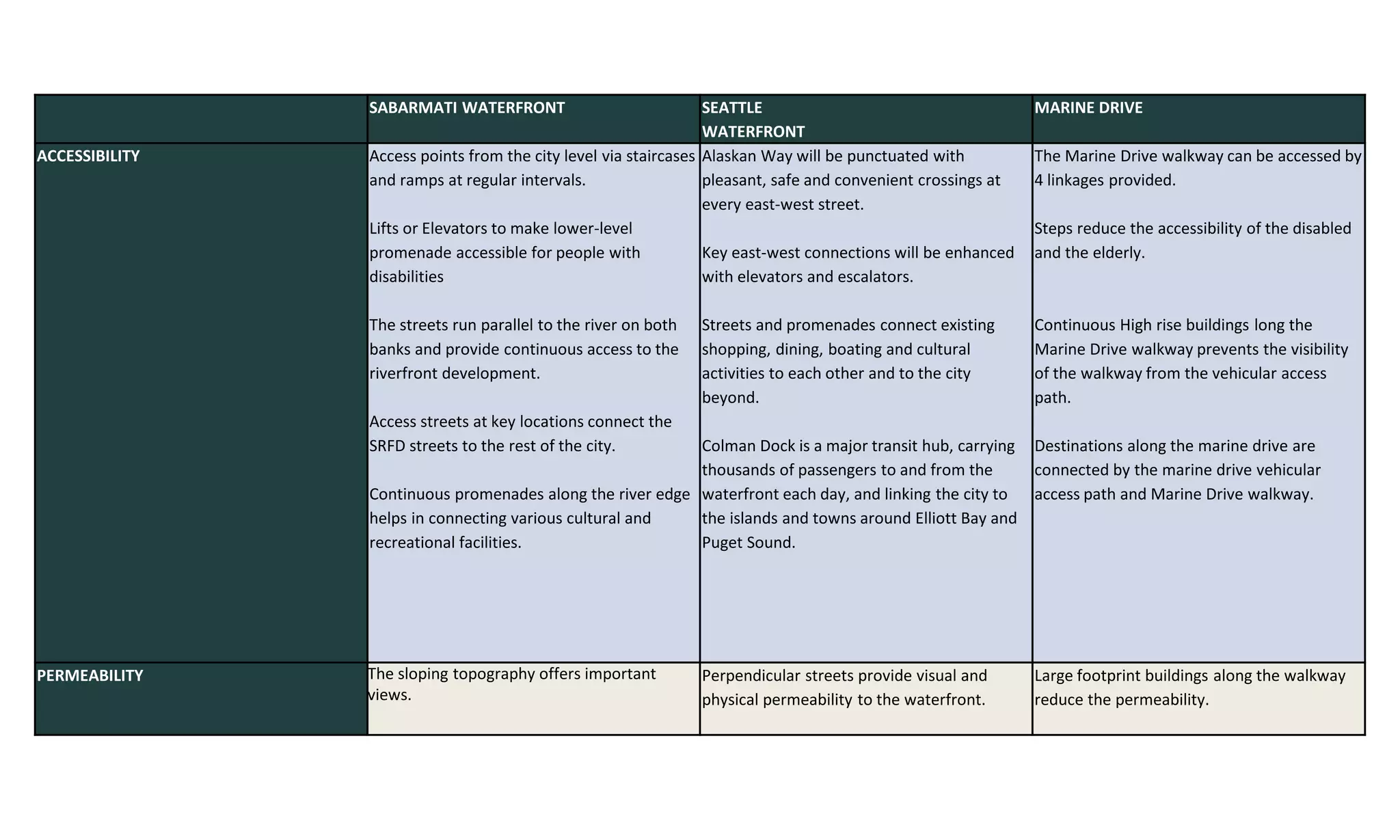 |  | SABARMATI WATERFRONT | SEATTLE WATERFRONT | MARINE DRIVE |
|---|---|---|---|
| ACCESSIBILITY | Access points from the city level via staircases and ramps at regular intervals.<br><br>Lifts or Elevators to make lower-level promenade accessible for people with disabilities<br><br>The streets run parallel to the river on both banks and provide continuous access to the riverfront development.<br><br>Access streets at key locations connect the SRFD streets to the rest of the city.<br><br>Continuous promenades along the river edge helps in connecting various cultural and recreational facilities. | Alaskan Way will be punctuated with pleasant, safe and convenient crossings at every east-west street.<br><br>Key east-west connections will be enhanced with elevators and escalators.<br><br>Streets and promenades connect existing shopping, dining, boating and cultural activities to each other and to the city beyond.<br><br>Colman Dock is a major transit hub, carrying thousands of passengers to and from the waterfront each day, and linking the city to the islands and towns around Elliott Bay and Puget Sound. | The Marine Drive walkway can be accessed by 4 linkages provided.<br><br>Steps reduce the accessibility of the disabled and the elderly.<br><br>Continuous High rise buildings long the Marine Drive walkway prevents the visibility of the walkway from the vehicular access path.<br><br>Destinations along the marine drive are connected by the marine drive vehicular access path and Marine Drive walkway. |
| PERMEABILITY | The sloping topography offers important views. | Perpendicular streets provide visual and physical permeability to the waterfront. | Large footprint buildings along the walkway reduce the permeability. |